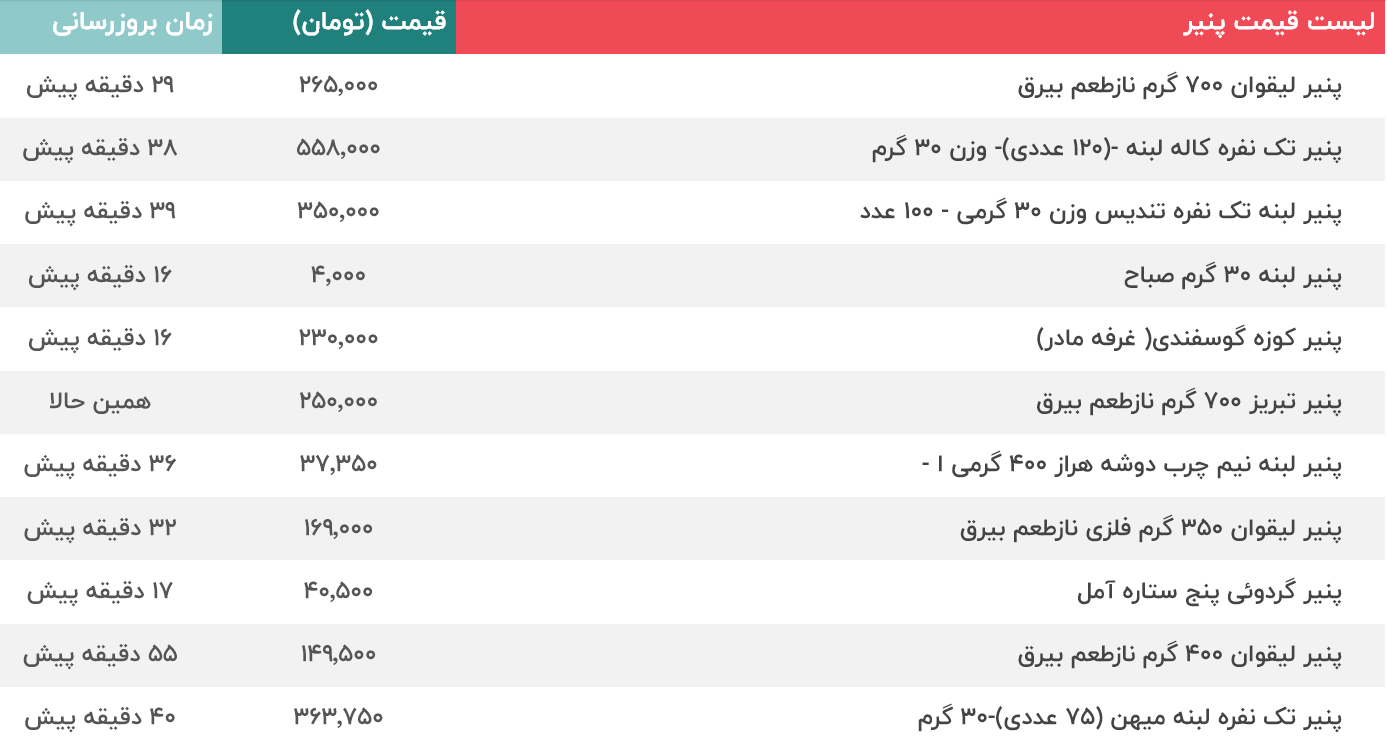 | لیست قیمت پنیر | قیمت (تومان) | زمان بروزرسانی |
|---|---|---|
| پنیر لیقوان ۷۰۰ گرم نازطعم بیرق | ۲۶۵,۰۰۰ | ۲۹ دقیقه پیش |
| پنیر تک نفره کاله لبنه -(۱۲۰ عددی)- وزن ۳۰ گرم | ۵۵۸,۰۰۰ | ۳۸ دقیقه پیش |
| پنیر لبنه تک نفره تندیس وزن ۳۰ گرمی - ۱۰۰ عدد | ۳۵۰,۰۰۰ | ۳۹ دقیقه پیش |
| پنیر لبنه ۳۰ گرم صباح | ۴,۰۰۰ | ۱۶ دقیقه پیش |
| پنیر کوزه گوسفندی( غرفه مادر) | ۲۳۰,۰۰۰ | ۱۶ دقیقه پیش |
| پنیر تبریز ۷۰۰ گرم نازطعم بیرق | ۲۵۰,۰۰۰ | همین حالا |
| پنیر لبنه نیم چرب دوشه هراز ۴۰۰ گرمی ۱ - | ۳۷,۳۵۰ | ۳۶ دقیقه پیش |
| پنیر لیقوان ۳۵۰ گرم فلزی نازطعم بیرق | ۱۶۹,۰۰۰ | ۳۲ دقیقه پیش |
| پنیر گردوئی پنج ستاره آمل | ۴۰,۵۰۰ | ۱۷ دقیقه پیش |
| پنیر لیقوان ۴۰۰ گرم نازطعم بیرق | ۱۴۹,۵۰۰ | ۵۵ دقیقه پیش |
| پنیر تک نفره لبنه میهن (۷۵ عددی)-۳۰ گرم | ۳۶۳,۷۵۰ | ۴۰ دقیقه پیش |